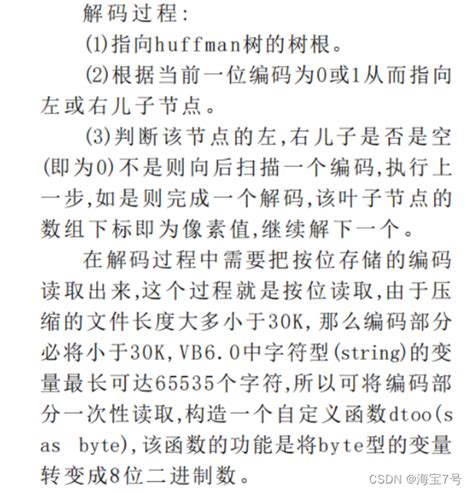 解码过程:

(1)指向huffman树的树根。

(2)根据当前一位编码为0或1从而指向左或右儿子节点。

(3)判断该节点的左,右儿子是否是空(即为0)不是则向后扫描一个编码,执行上一步,如是则完成一个解码,该叶子节点的数组下标即为像素值,继续解下一个。

在解码过程中需要把按位存储的编码读取出来,这个过程就是按位读取,由于压缩的文件长度大多小于30K,那么编码部分必将小于30K,VB6.0中字符型(string)的变量最长可达65535个字符,所以可将编码部分一次性读取,构造一个自定义函数dtoo(s as byte),该函数的功能是将byte型的变量转变成8位二进制数。

CSDN @海宝7号